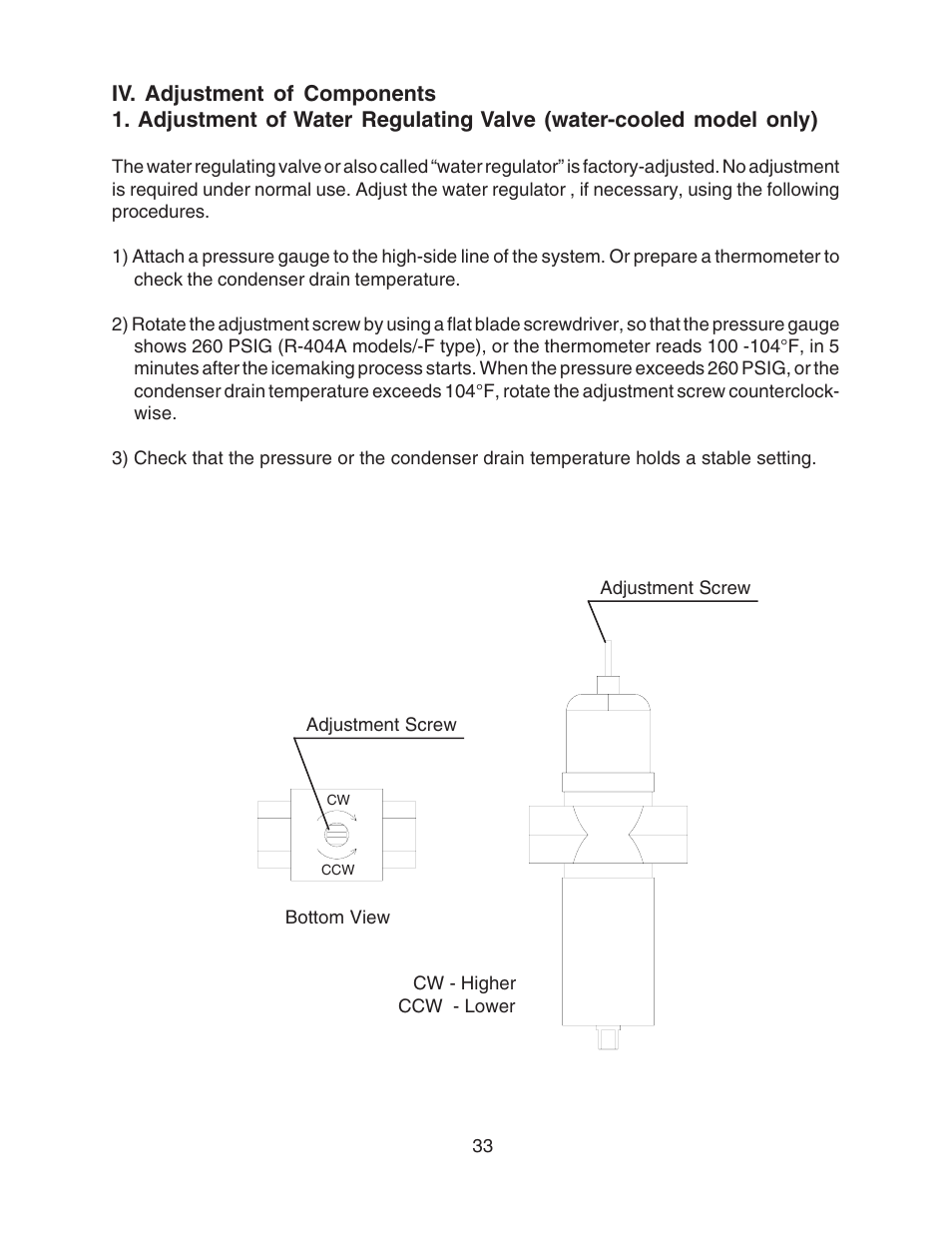 IV. Adjustment of Components
1. Adjustment of Water Regulating Valve (water-cooled model only)

The water regulating valve or also called “water regulator” is factory-adjusted. No adjustment is required under normal use. Adjust the water regulator , if necessary, using the following procedures.

1) Attach a pressure gauge to the high-side line of the system. Or prepare a thermometer to check the condenser drain temperature.

2) Rotate the adjustment screw by using a flat blade screwdriver, so that the pressure gauge shows 260 PSIG (R-404A models/-F type), or the thermometer reads 100 -104°F, in 5 minutes after the icemaking process starts. When the pressure exceeds 260 PSIG, or the condenser drain temperature exceeds 104°F, rotate the adjustment screw counterclockwise.

3) Check that the pressure or the condenser drain temperature holds a stable setting.

Adjustment Screw

Adjustment Screw

CW

CCW

Bottom View

CW - Higher
CCW - Lower

33